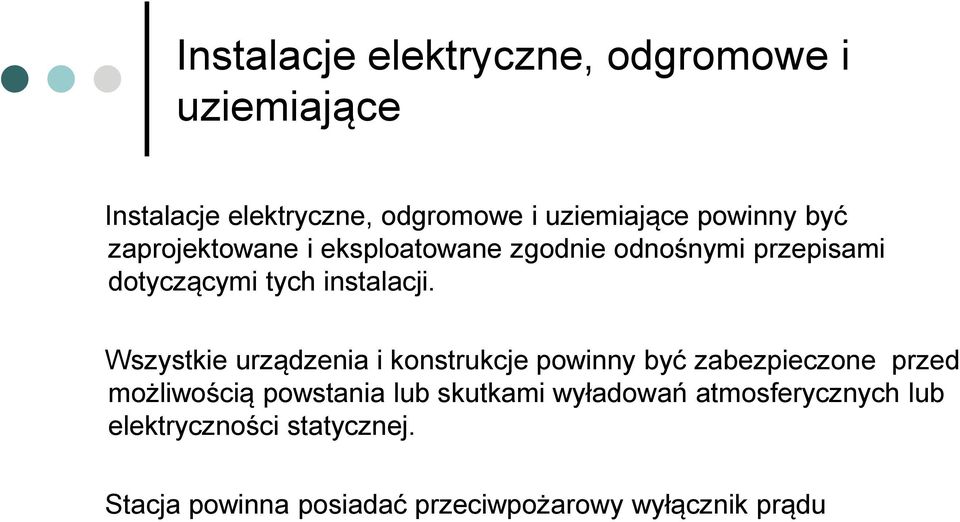 Instalacje elektryczne, odgromowe i uziemiające

Instalacje elektryczne, odgromowe i uziemiające powinny być zaprojektowane i eksploatowane zgodnie odnośnymi przepisami dotyczącymi tych instalacji.

Wszystkie urządzenia i konstrukcje powinny być zabezpieczone przed możliwością powstania lub skutkami wyładowań atmosferycznych lub elektryczności statycznej.

Stacja powinna posiadać przeciwpożarowy wyłącznik prądu